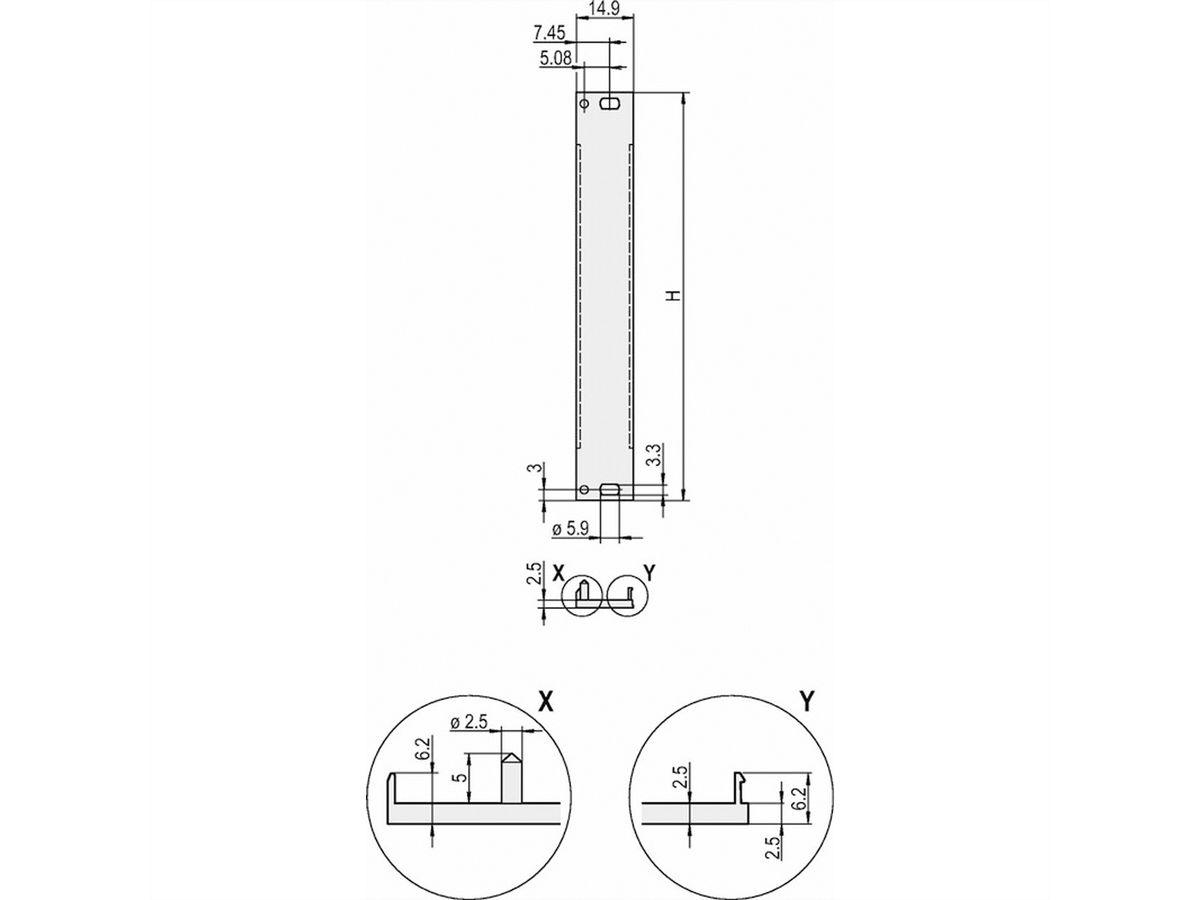 14.9
7.45
5.08
H
3
3.3
ø 5.9
2.5
X
Y
X
ø 2.5
6.2
5
Y
2.5
6.2
2.5